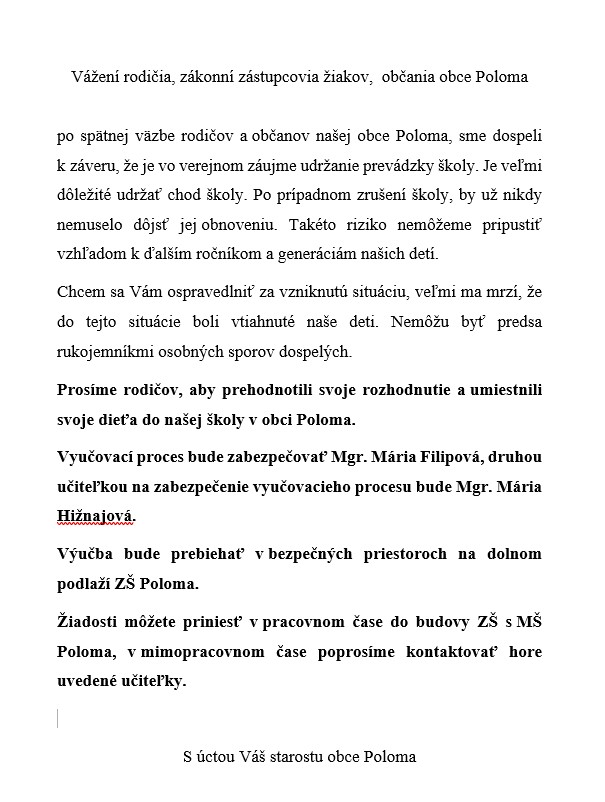 Vážení rodičia, zákonní zástupcovia žiakov, občania obce Poloma

po spätnej väzbe rodičov a občanov našej obce Poloma, sme dospeli k záveru, že je vo verejnom záujme udržanie prevádzky školy. Je veľmi dôležité udržať chod školy. Po prípadnom zrušení školy, by už nikdy nemuselo dôjsť jej obnoveniu. Takéto riziko nemôžeme pripustiť vzhľadom k ďalším ročníkom a generáciám našich detí.

Chcem sa Vám ospravedlniť za vzniknutú situáciu, veľmi ma mrzí, že do tejto situácie boli vtiahnuté naše deti. Nemôžu byť predsa rukojemníkmi osobných sporov dospelých.

Prosíme rodičov, aby prehodnotili svoje rozhodnutie a umiestnili svoje dieťa do našej školy v obci Poloma.

Vyučovací proces bude zabezpečovať Mgr. Mária Filipová, druhou učiteľkou na zabezpečenie vyučovacieho procesu bude Mgr. Mária Hižnajová.

Výučba bude prebiehať v bezpečných priestoroch na dolnom podlaží ZŠ Poloma.

Žiadosti môžete priniesť v pracovnom čase do budovy ZŠ s MŠ Poloma, v mimopracovnom čase poprosíme kontaktovať hore uvedené učiteľky.

S úctou Váš starostu obce Poloma